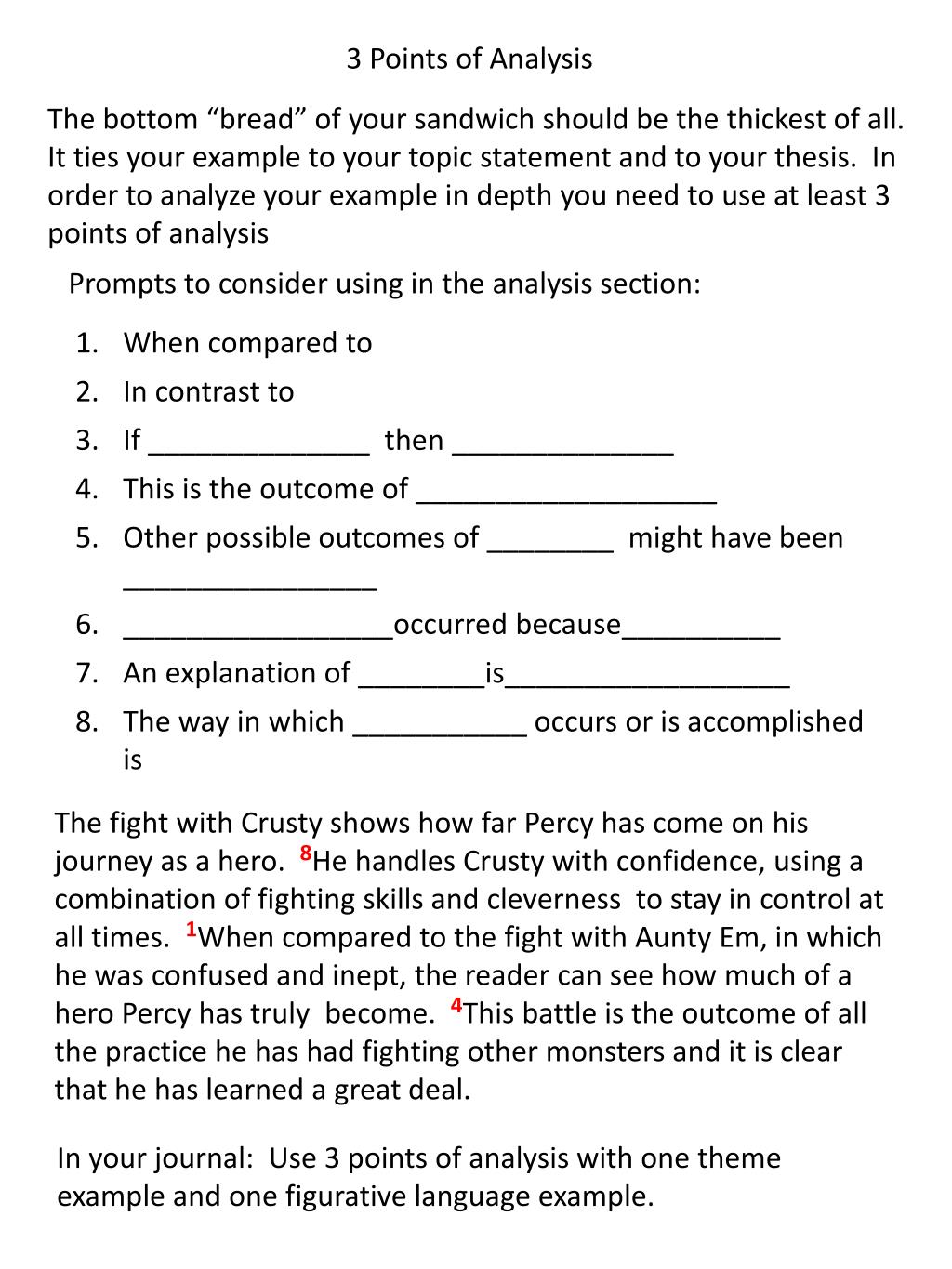 3 Points of Analysis

The bottom "bread" of your sandwich should be the thickest of all. It ties your example to your topic statement and to your thesis. In order to analyze your example in depth you need to use at least 3 points of analysis

Prompts to consider using in the analysis section:

1. When compared to
2. In contrast to
3. If ____ then ____
4. This is the outcome of ____
5. Other possible outcomes of ____ might have been ____
6. ____occurred because____
7. An explanation of ____is____
8. The way in which ____ occurs or is accomplished is

The fight with Crusty shows how far Percy has come on his journey as a hero. $^{8}$He handles Crusty with confidence, using a combination of fighting skills and cleverness to stay in control at all times. $^{1}$When compared to the fight with Aunty Em, in which he was confused and inept, the reader can see how much of a hero Percy has truly become. $^{4}$This battle is the outcome of all the practice he has had fighting other monsters and it is clear that he has learned a great deal.

In your journal: Use 3 points of analysis with one theme example and one figurative language example.